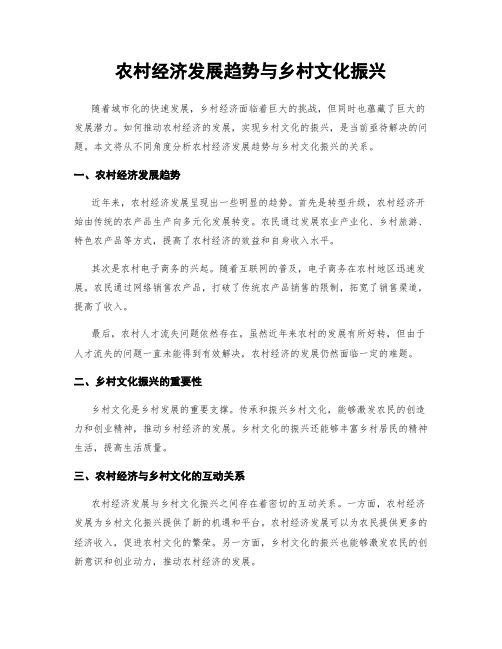 农村经济发展趋势与乡村文化振兴

随着城市化的快速发展，乡村经济面临着巨大的挑战，但同时也蕴藏了巨大的发展潜力。如何推动农村经济的发展，实现乡村文化的振兴，是当前亟待解决的问题。本文将从不同角度分析农村经济发展趋势与乡村文化振兴的关系。

一、农村经济发展趋势

近年来，农村经济发展呈现出一些明显的趋势。首先是转型升级，农村经济开始由传统的农产品生产向多元化发展转变。农民通过发展农业产业化、乡村旅游、特色农产品等方式，提高了农村经济的效益和自身收入水平。

其次是农村电子商务的兴起。随着互联网的普及，电子商务在农村地区迅速发展。农民通过网络销售农产品，打破了传统农产品销售的限制，拓宽了销售渠道，提高了收入。

最后，农村人才流失问题依然存在。虽然近年来农村的发展有所好转，但由于人才流失的问题一直未能得到有效解决，农村经济的发展仍然面临一定的难题。

二、乡村文化振兴的重要性

乡村文化是乡村发展的重要支撑。传承和振兴乡村文化，能够激发农民的创造力和创业精神，推动乡村经济的发展。乡村文化的振兴还能够丰富乡村居民的精神生活，提高生活质量。

三、农村经济与乡村文化的互动关系

农村经济发展与乡村文化振兴之间存在着密切的互动关系。一方面，农村经济发展为乡村文化振兴提供了新的机遇和平台。农村经济发展可以为农民提供更多的经济收入，促进农村文化的繁荣。另一方面，乡村文化的振兴也能够激发农民的创新意识和创业动力，推动农村经济的发展。